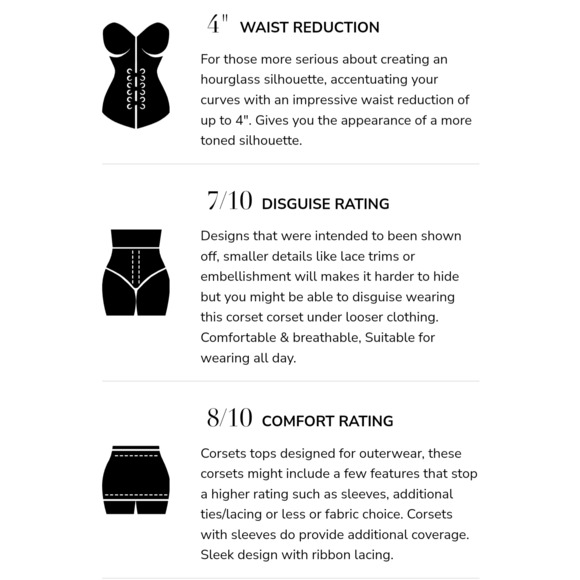 4" WAIST REDUCTION

For those more serious about creating an hourglass silhouette, accentuating your curves with an impressive waist reduction of up to 4". Gives you the appearance of a more toned silhouette.

7/10 DISGUISE RATING

Designs that were intended to been shown off, smaller details like lace trims or embellishment will makes it harder to hide but you might be able to disguise wearing this corset corset under looser clothing. Comfortable & breathable, Suitable for wearing all day.

8/10 COMFORT RATING

Corsets tops designed for outerwear, these corsets might include a few features that stop a higher rating such as sleeves, additional ties/lacing or less or fabric choice. Corsets with sleeves do provide additional coverage. Sleek design with ribbon lacing.